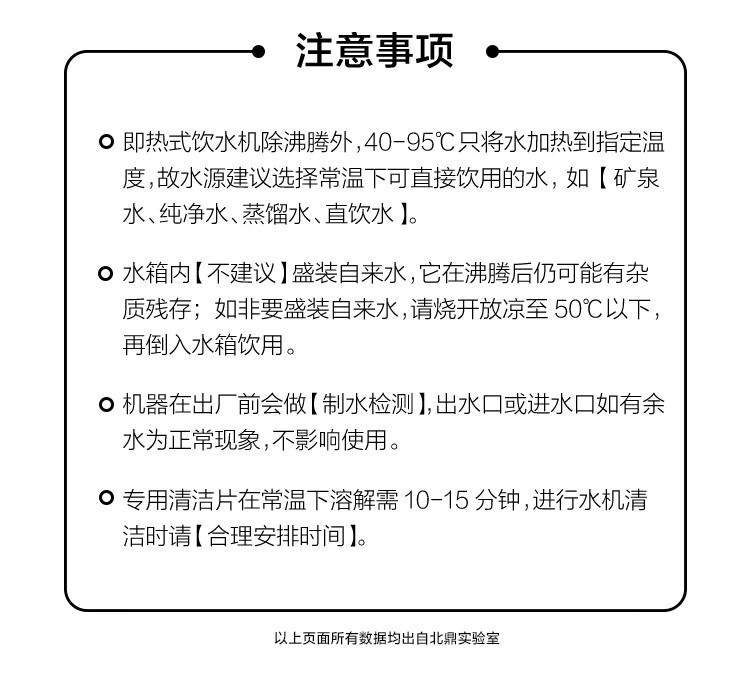 注意事项

• 即热式饮水机除沸腾外，40-95℃只将水加热到指定温度，故水源建议选择常温下可直接饮用的水，如【矿泉水、纯净水、蒸馏水、直饮水】。

• 水箱内【不建议】盛装自来水，它在沸腾后仍可能有杂质残存；如非要盛装自来水，请烧开放凉至50℃以下，再倒入水箱饮用。

• 机器在出厂前会做【制水检测】，出水口或进水口如有余水为正常现象，不影响使用。

• 专用清洁片在常温下溶解需10-15分钟，进行水机清洁时请【合理安排时间】。

以上页面所有数据均出自北鼎实验室